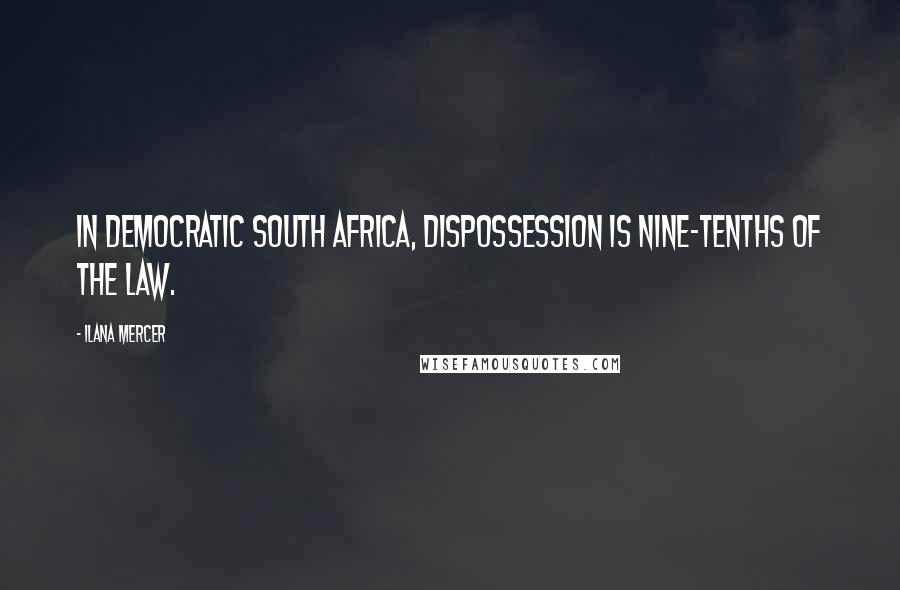 IN DEMOCRATIC SOUTH AFRICA, DISPOSSESSION IS NINE-TENTHS OF THE LAW.

- ILANA MERCER

WISEFAMOUSQUOTES.COM